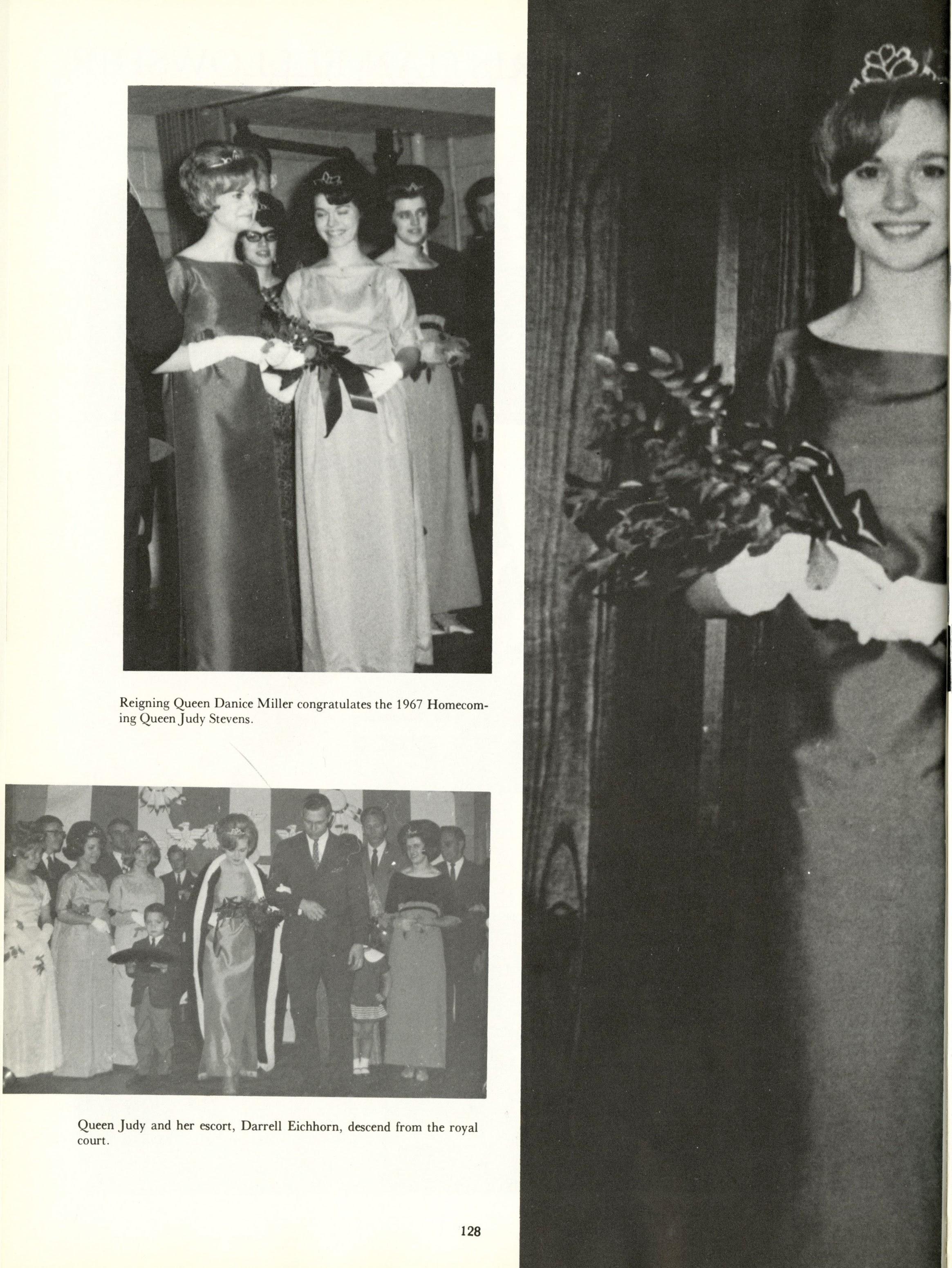 Reigning Queen Danice Miller congratulates the 1967 Homecoming Queen Judy Stevens.

Queen Judy and her escort, Darrell Eichhorn, descend from the royal court.

128